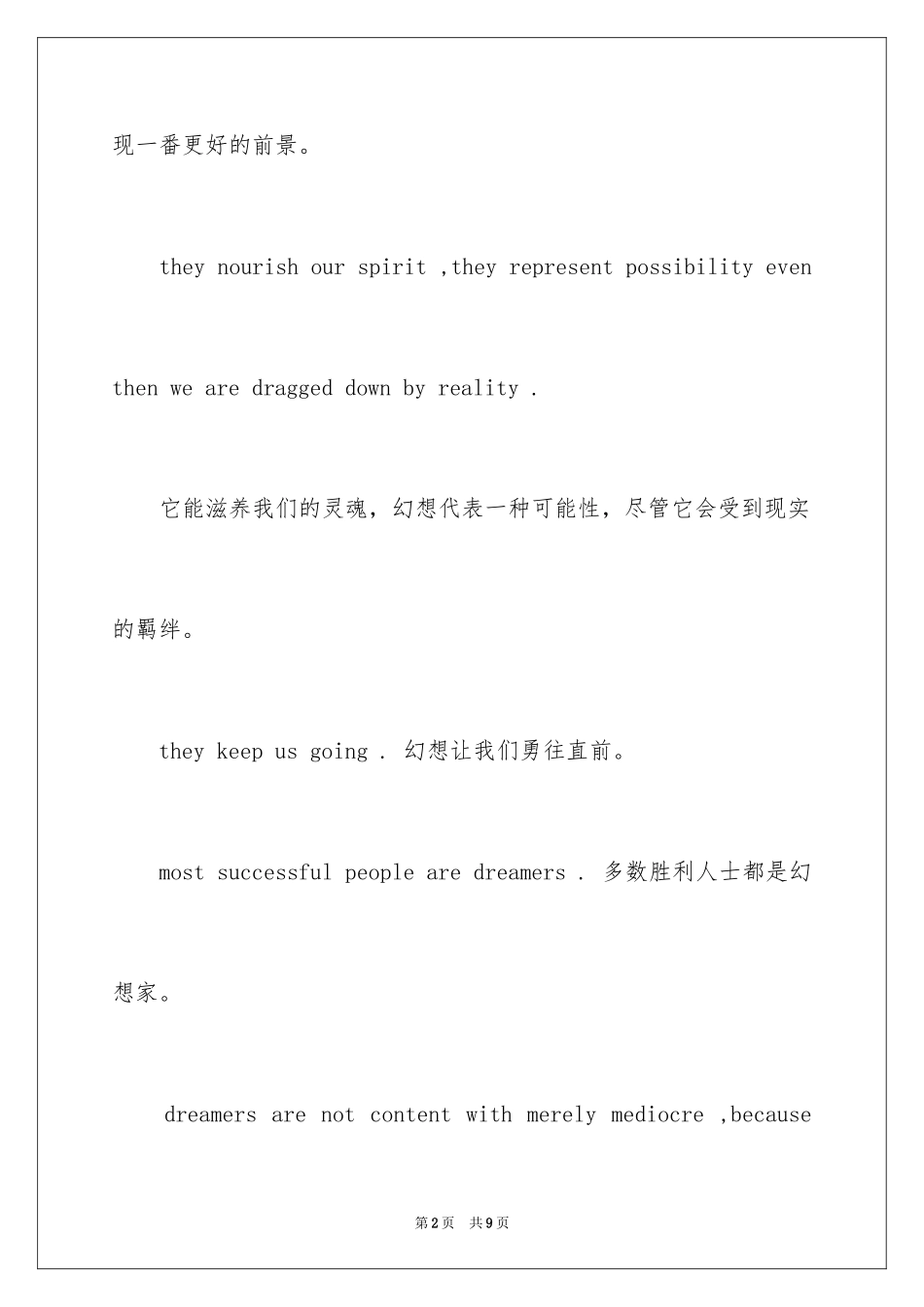 现一番更好的前景。

they nourish our spirit ,they represent possibility even then we are dragged down by reality .

它能滋养我们的灵魂，幻想代表一种可能性，尽管它会受到现实的羁绊。

they keep us going . 幻想让我们勇往直前。

most successful people are dreamers . 多数胜利人士都是幻想家。

dreamers are not content with merely mediocre ,because

第2页 共9页